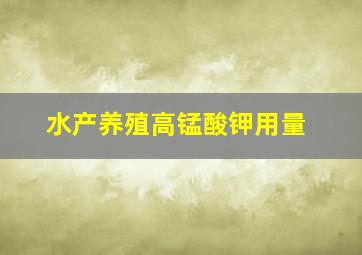 水产养殖高锰酸钾用量